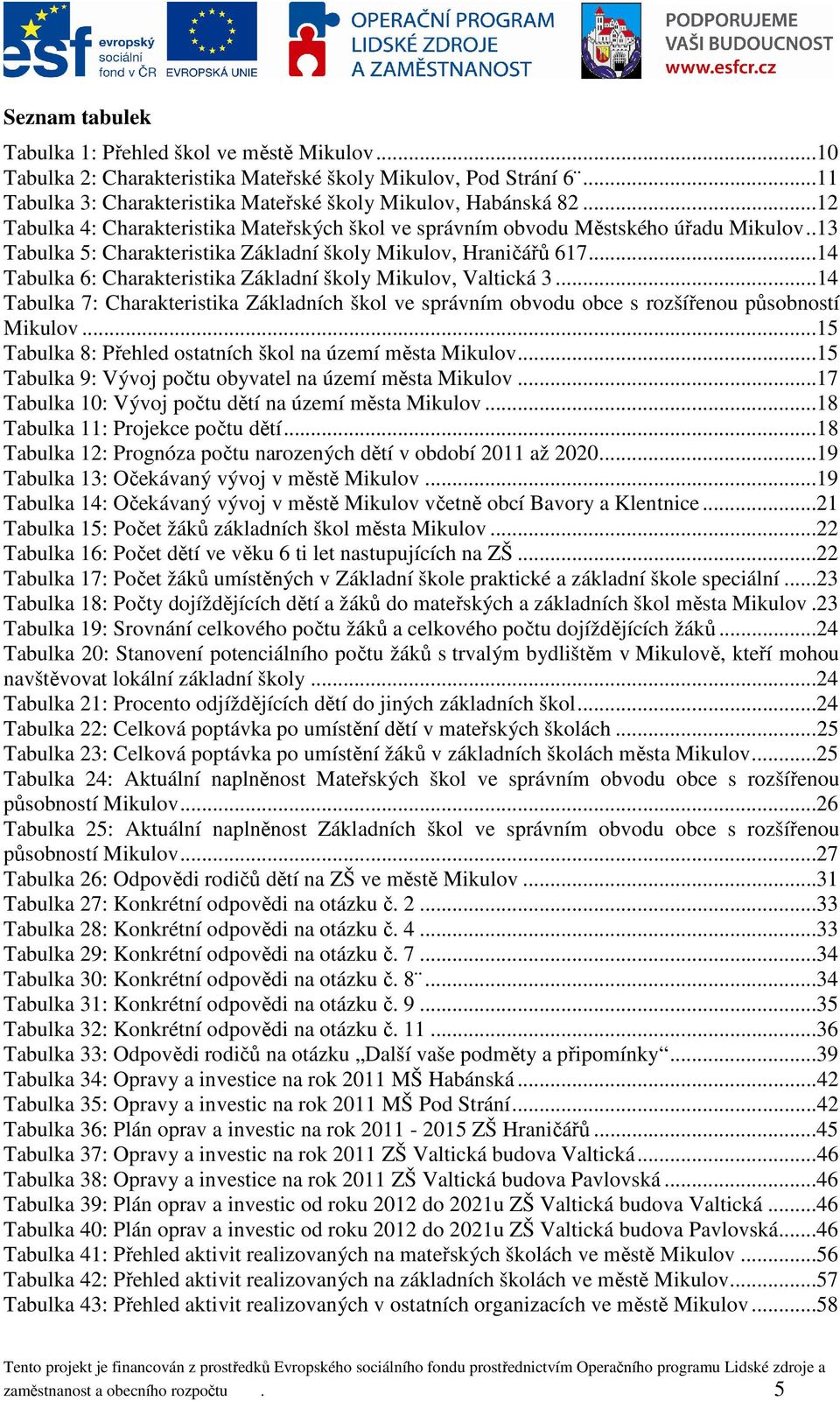 esf evropský sociální fond v ČR EVROPSKÁ UNIE OPERAČNÍ PROGRAM LIDSKÉ ZDROJE A ZAMĚSTNANOST PODPORUJEME VAŠI BUDOUCNOST www.esfcr.cz

Seznam tabulek

Tabulka 1: Přehled škol ve městě Mikulov ...10
Tabulka 2: Charakteristika Mateřské školy Mikulov, Pod Strání 6¨ ...11
Tabulka 3: Charakteristika Mateřské školy Mikulov, Habánská 82 ...12
Tabulka 4: Charakteristika Mateřských škol ve správním obvodu Městského úřadu Mikulov ..13
Tabulka 5: Charakteristika Základní školy Mikulov, Hraničářů 617 ...14
Tabulka 6: Charakteristika Základní školy Mikulov, Valtická 3 ...14
Tabulka 7: Charakteristika Základních škol ve správním obvodu obce s rozšířenou působností Mikulov ...15
Tabulka 8: Přehled ostatních škol na území města Mikulov ...15
Tabulka 9: Vývoj počtu obyvatel na území města Mikulov ...17
Tabulka 10: Vývoj počtu dětí na území města Mikulov ...18
Tabulka 11: Projekce počtu dětí ...18
Tabulka 12: Prognóza počtu narozených dětí v období 2011 až 2020 ...19
Tabulka 13: Očekávaný vývoj v městě Mikulov ...19
Tabulka 14: Očekávaný vývoj v městě Mikulov včetně obcí Bavory a Klentnice ...21
Tabulka 15: Počet žáků základních škol města Mikulov ...22
Tabulka 16: Počet dětí ve věku 6 ti let nastupujících na ZŠ ...22
Tabulka 17: Počet žáků umístěných v Základní škole praktické a základní škole speciální ...23
Tabulka 18: Počty dojíždějících dětí a žáků do mateřských a základních škol města Mikulov .23
Tabulka 19: Srovnání celkového počtu žáků a celkového počtu dojíždějících žáků ...24
Tabulka 20: Stanovení potenciálního počtu žáků s trvalým bydlištěm v Mikulově, kteří mohou navštěvovat lokální základní školy ...24
Tabulka 21: Procento odjíždějících dětí do jiných základních škol ...24
Tabulka 22: Celková poptávka po umístění dětí v mateřských školách ...25
Tabulka 23: Celková poptávka po umístění žáků v základních školách města Mikulov ...25
Tabulka 24: Aktuální naplněnost Mateřských škol ve správním obvodu obce s rozšířenou působností Mikulov ...26
Tabulka 25: Aktuální naplněnost Základních škol ve správním obvodu obce s rozšířenou působností Mikulov ...27
Tabulka 26: Odpovědi rodičů dětí na ZŠ ve městě Mikulov ...31
Tabulka 27: Konkrétní odpovědi na otázku č. 2 ...33
Tabulka 28: Konkrétní odpovědi na otázku č. 4 ...33
Tabulka 29: Konkrétní odpovědi na otázku č. 7 ...34
Tabulka 30: Konkrétní odpovědi na otázku č. 8¨ ...34
Tabulka 31: Konkrétní odpovědi na otázku č. 9 ...35
Tabulka 32: Konkrétní odpovědi na otázku č. 11 ...36
Tabulka 33: Odpovědi rodičů na otázku „Další vaše podměty a připomínky“ ...39
Tabulka 34: Opravy a investice na rok 2011 MŠ Habánská ...42
Tabulka 35: Opravy a investic na rok 2011 MŠ Pod Strání ...42
Tabulka 36: Plán oprav a investic na rok 2011 - 2015 ZŠ Hraničářů ...45
Tabulka 37: Opravy a investic na rok 2011 ZŠ Valtická budova Valtická ...46
Tabulka 38: Opravy a investice na rok 2011 ZŠ Valtická budova Pavlovská ...46
Tabulka 39: Plán oprav a investic od roku 2012 do 2021u ZŠ Valtická budova Valtická ...46
Tabulka 40: Plán oprav a investic od roku 2012 do 2021u ZŠ Valtická budova Pavlovská ...46
Tabulka 41: Přehled aktivit realizovaných na mateřských školách ve městě Mikulov ...56
Tabulka 42: Přehled aktivit realizovaných na základních školách ve městě Mikulov ...57
Tabulka 43: Přehled aktivit realizovaných v ostatních organizacích ve městě Mikulov ...58

Tento projekt je financován z prostředků Evropského sociálního fondu prostřednictvím Operačního programu Lidské zdroje a zaměstnanost a obecního rozpočtu .
5